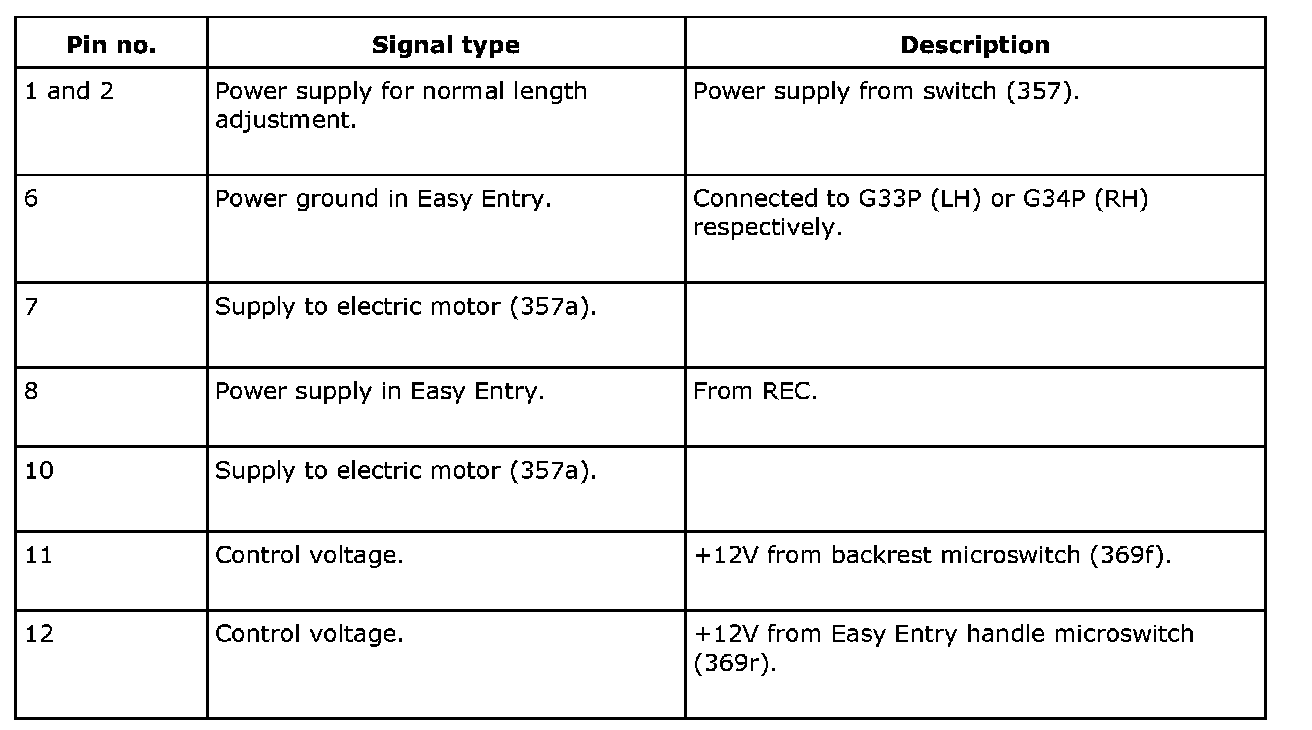 | Pin no. | Signal type | Description |
|---|---|---|
| 1 and 2 | Power supply for normal length adjustment. | Power supply from switch (357). |
| 6 | Power ground in Easy Entry. | Connected to G33P (LH) or G34P (RH) respectively. |
| 7 | Supply to electric motor (357a). | |
| 8 | Power supply in Easy Entry. | From REC. |
| 10 | Supply to electric motor (357a). | |
| 11 | Control voltage. | +12V from backrest microswitch (369f). |
| 12 | Control voltage. | +12V from Easy Entry handle microswitch (369r). |